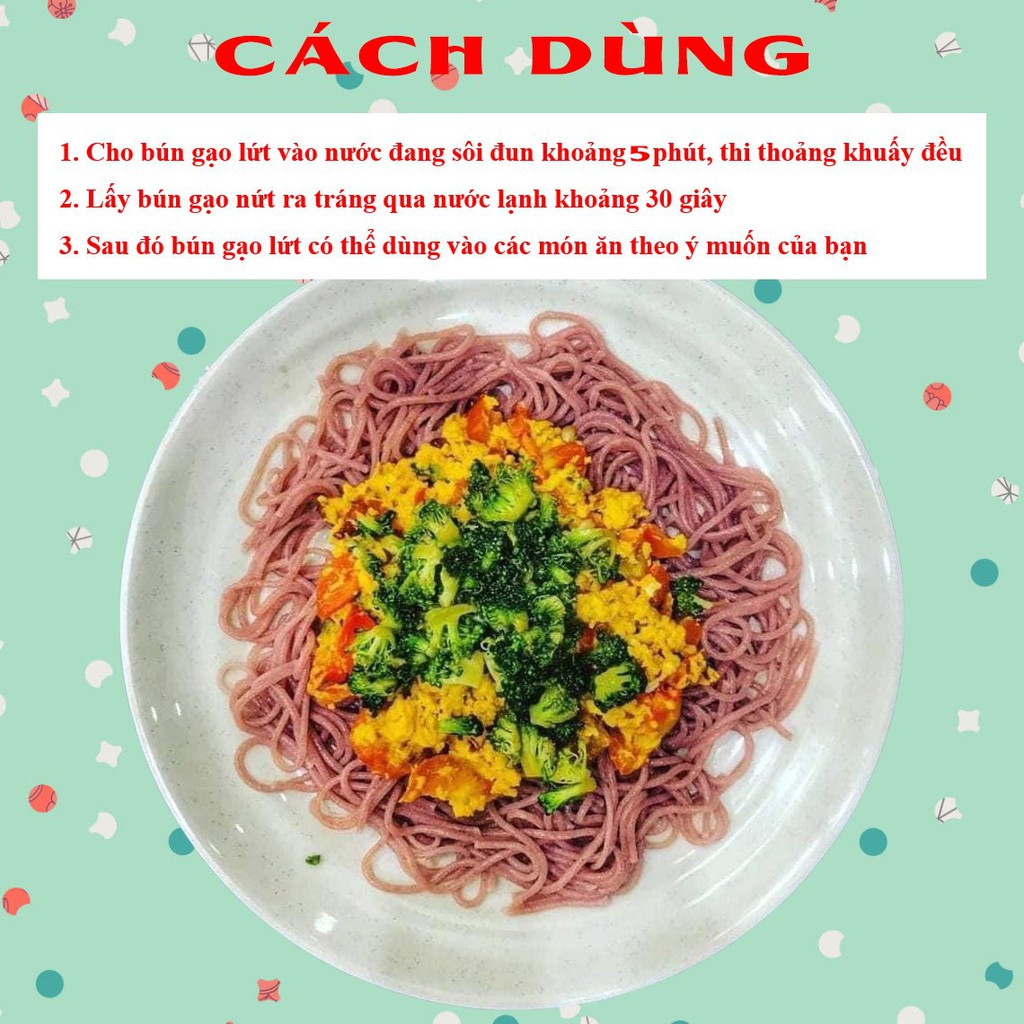 CÁCH DÙNG

1. Cho bún gạo lứt vào nước đang sôi đun khoảng 5phút, thi thoảng khuấy đều

2. Lấy bún gạo nứt ra tráng qua nước lạnh khoảng 30 giây

3. Sau đó bún gạo lứt có thể dùng vào các món ăn theo ý muốn của bạn